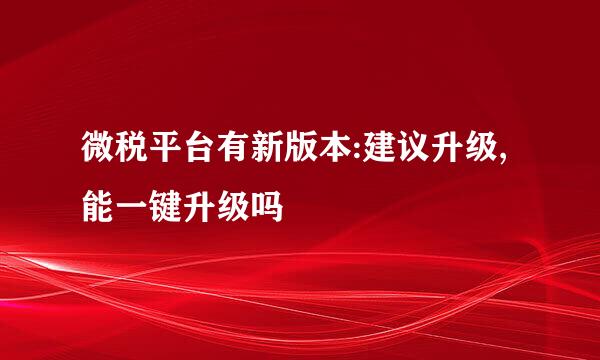 微税平台有新版本:建议升级,能一键升级吗